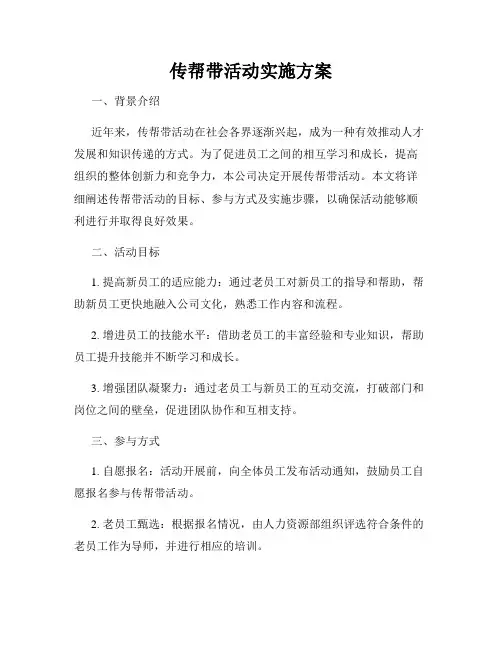 传帮带活动实施方案

一、背景介绍

近年来，传帮带活动在社会各界逐渐兴起，成为一种有效推动人才发展和知识传递的方式。为了促进员工之间的相互学习和成长，提高组织的整体创新力和竞争力，本公司决定开展传帮带活动。本文将详细阐述传帮带活动的目标、参与方式及实施步骤，以确保活动能够顺利进行并取得良好效果。

二、活动目标

1. 提高新员工的适应能力：通过老员工对新员工的指导和帮助，帮助新员工更快地融入公司文化，熟悉工作内容和流程。

2. 增进员工的技能水平：借助老员工的丰富经验和专业知识，帮助员工提升技能并不断学习和成长。

3. 增强团队凝聚力：通过老员工与新员工的互动交流，打破部门和岗位之间的壁垒，促进团队协作和互相支持。

三、参与方式

1. 自愿报名：活动开展前，向全体员工发布活动通知，鼓励员工自愿报名参与传帮带活动。

2. 老员工甄选：根据报名情况，由人力资源部组织评选符合条件的老员工作为导师，并进行相应的培训。